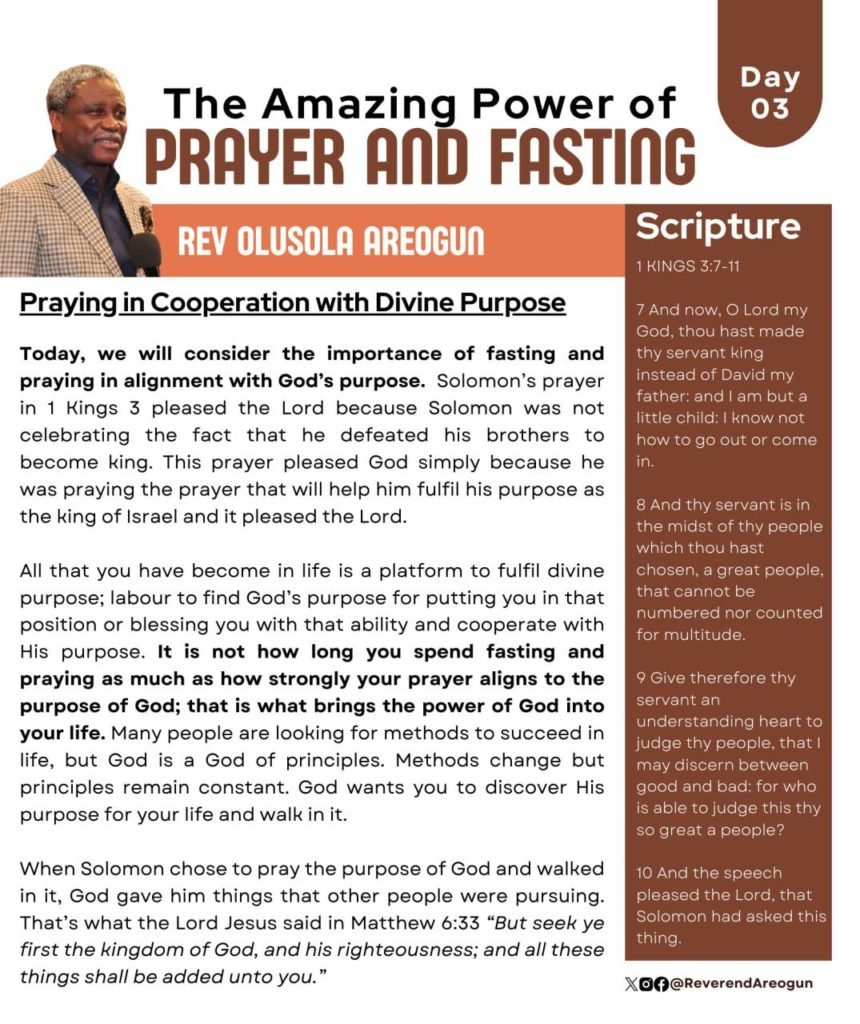 Day 03

The Amazing Power of
PRAYER AND FASTING

REV OLUSOLA AREOGUN

Praying in Cooperation with Divine Purpose

Today, we will consider the importance of fasting and praying in alignment with God's purpose. Solomon's prayer in 1 Kings 3 pleased the Lord because Solomon was not celebrating the fact that he defeated his brothers to become king. This prayer pleased God simply because he was praying the prayer that will help him fulfil his purpose as the king of Israel and it pleased the Lord.

All that you have become in life is a platform to fulfil divine purpose; labour to find God's purpose for putting you in that position or blessing you with that ability and cooperate with His purpose. It is not how long you spend fasting and praying as much as how strongly your prayer aligns to the purpose of God; that is what brings the power of God into your life. Many people are looking for methods to succeed in life, but God is a God of principles. Methods change but principles remain constant. God wants you to discover His purpose for your life and walk in it.

When Solomon chose to pray the purpose of God and walked in it, God gave him things that other people were pursuing. That's what the Lord Jesus said in Matthew 6:33 "But seek ye first the kingdom of God, and his righteousness; and all these things shall be added unto you."

Scripture
1 KINGS 3:7-11

7 And now, O Lord my God, thou hast made thy servant king instead of David my father: and I am but a little child: I know not how to go out or come in.

8 And thy servant is in the midst of thy people which thou hast chosen, a great people, that cannot be numbered nor counted for multitude.

9 Give therefore thy servant an understanding heart to judge thy people, that I may discern between good and bad: for who is able to judge this thy so great a people?

10 And the speech pleased the Lord, that Solomon had asked this thing.

@ReverendAreogun